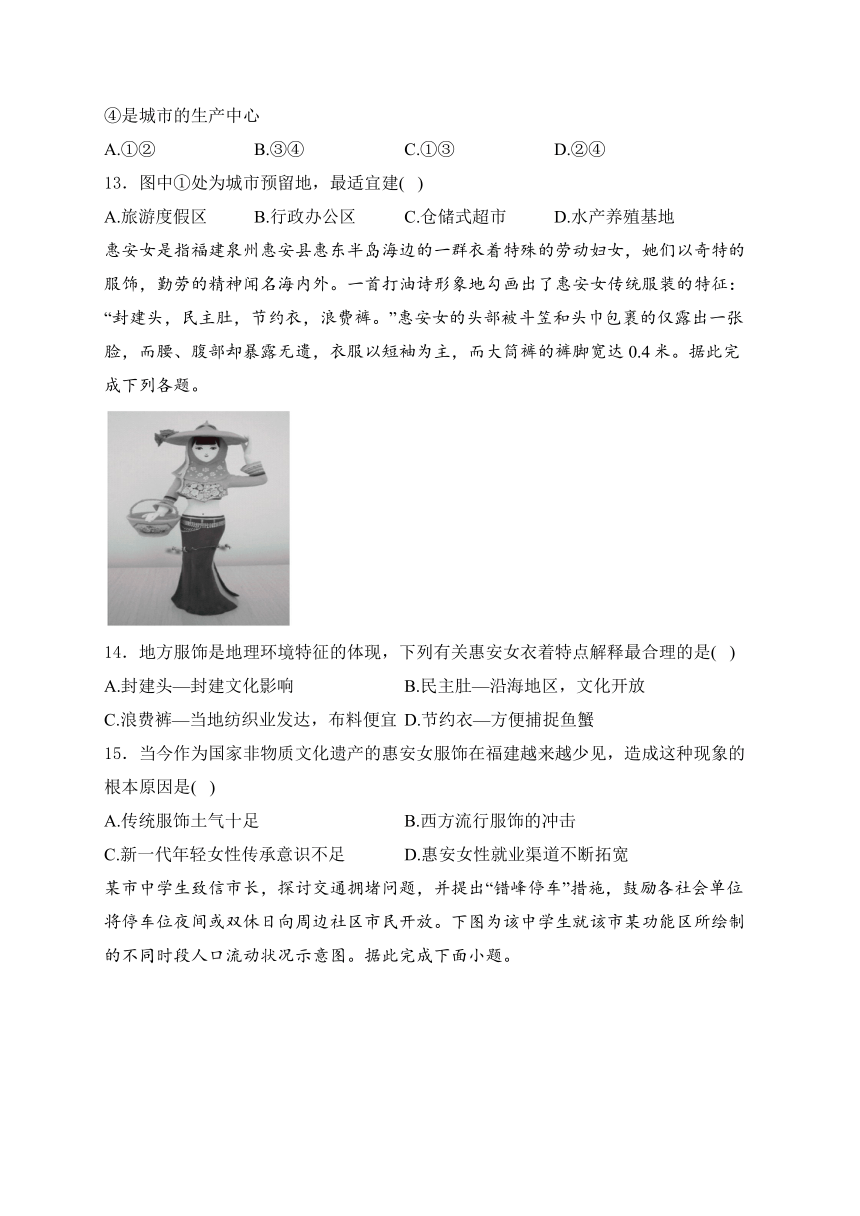 ④是城市的生产中心

A.①②　　B.③④　　C.①③　　D.②④

13．图中①处为城市预留地，最适宜建( )

A.旅游度假区　　B.行政办公区　　C.仓储式超市　　D.水产养殖基地

惠安女是指福建泉州惠安县惠东半岛海边的一群衣着特殊的劳动妇女，她们以奇特的服饰，勤劳的精神闻名海内外。一首打油诗形象地勾画出了惠安女传统服装的特征：“封建头，民主肚，节约衣，浪费裤。”惠安女的头部被斗笠和头巾包裹的仅露出一张脸，而腰、腹部却暴露无遗，衣服以短袖为主，而大筒裤的裤脚宽达 0.4 米。据此完成下列各题。

14．地方服饰是地理环境特征的体现，下列有关惠安女衣着特点解释最合理的是( )

A.封建头—封建文化影响　　B.民主肚—沿海地区，文化开放

C.浪费裤—当地纺织业发达，布料便宜　D.节约衣—方便捕捉鱼蟹

15．当今作为国家非物质文化遗产的惠安女服饰在福建越来越少见，造成这种现象的根本原因是( )

A.传统服饰土气十足　　B.西方流行服饰的冲击

C.新一代年轻女性传承意识不足　　D.惠安女性就业渠道不断拓宽

某市中学生致信市长，探讨交通拥堵问题，并提出“错峰停车”措施，鼓励各社会单位将停车位夜间或双休日向周边社区市民开放。下图为该中学生就该市某功能区所绘制的不同时段人口流动状况示意图。据此完成下面小题。